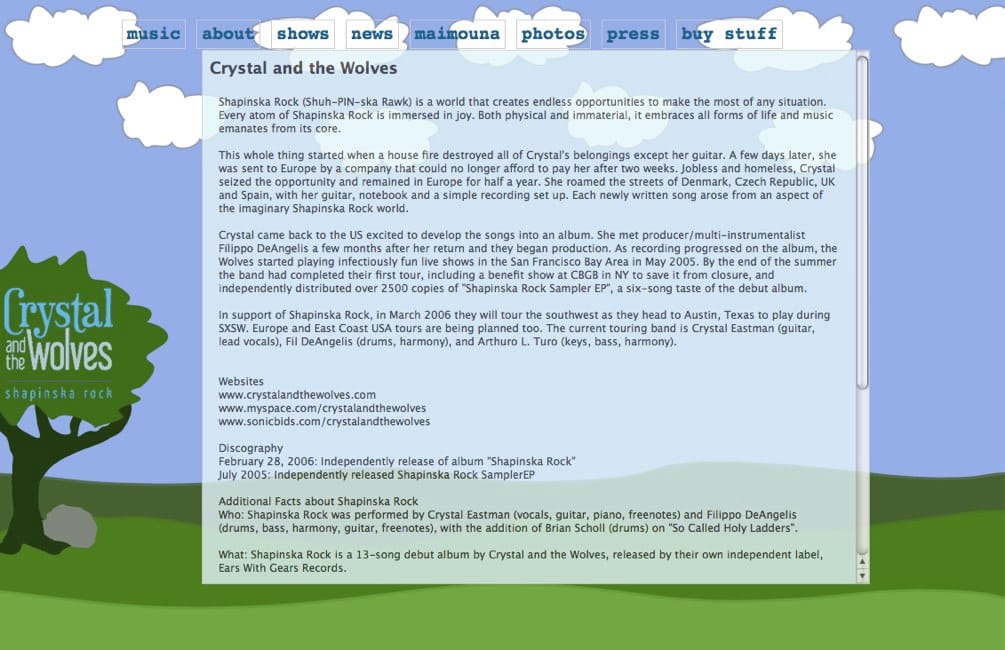 music about shows news maimouna photos press buy stuff

Crystal and the Wolves

Shapinska Rock (Shuh-PIN-ska Rawk) is a world that creates endless opportunities to make the most of any situation. Every atom of Shapinska Rock is immersed in joy. Both physical and immaterial, it embraces all forms of life and music emanates from its core.

This whole thing started when a house fire destroyed all of Crystal's belongings except her guitar. A few days later, she was sent to Europe by a company that could no longer afford to pay her after two weeks. Jobless and homeless, Crystal seized the opportunity and remained in Europe for half a year. She roamed the streets of Denmark, Czech Republic, UK and Spain, with her guitar, notebook and a simple recording set up. Each newly written song arose from an aspect of the imaginary Shapinska Rock world.

Crystal came back to the US excited to develop the songs into an album. She met producer/multi-instrumentalist Filippo DeAngelis a few months after her return and they began production. As recording progressed on the album, the Wolves started playing infectiously fun live shows in the San Francisco Bay Area in May 2005. By the end of the summer the band had completed their first tour, including a benefit show at CBGB in NY to save it from closure, and independently distributed over 2500 copies of "Shapinska Rock Sampler EP", a six-song taste of the debut album.

In support of Shapinska Rock, in March 2006 they will tour the southwest as they head to Austin, Texas to play during SXSW. Europe and East Coast USA tours are being planned too. The current touring band is Crystal Eastman (guitar, lead vocals), Fil DeAngelis (drums, harmony), and Arthuro L. Turo (keys, bass, harmony).

Websites
www.crystalandthewolves.com
www.myspace.com/crystalandthewolves
www.sonicbids.com/crystalandthewolves

Discography
February 28, 2006: Independently release of album "Shapinska Rock"
July 2005: Independently released Shapinska Rock SamplerEP

Additional Facts about Shapinska Rock
Who: Shapinska Rock was performed by Crystal Eastman (vocals, guitar, piano, freenotes) and Filippo DeAngelis (drums, bass, harmony, guitar, freenotes), with the addition of Brian Scholl (drums) on "So Called Holy Ladders".

What: Shapinska Rock is a 13-song debut album by Crystal and the Wolves, released by their own independent label, Ears With Gears Records.

Crystal and the Wolves
shapinska rock